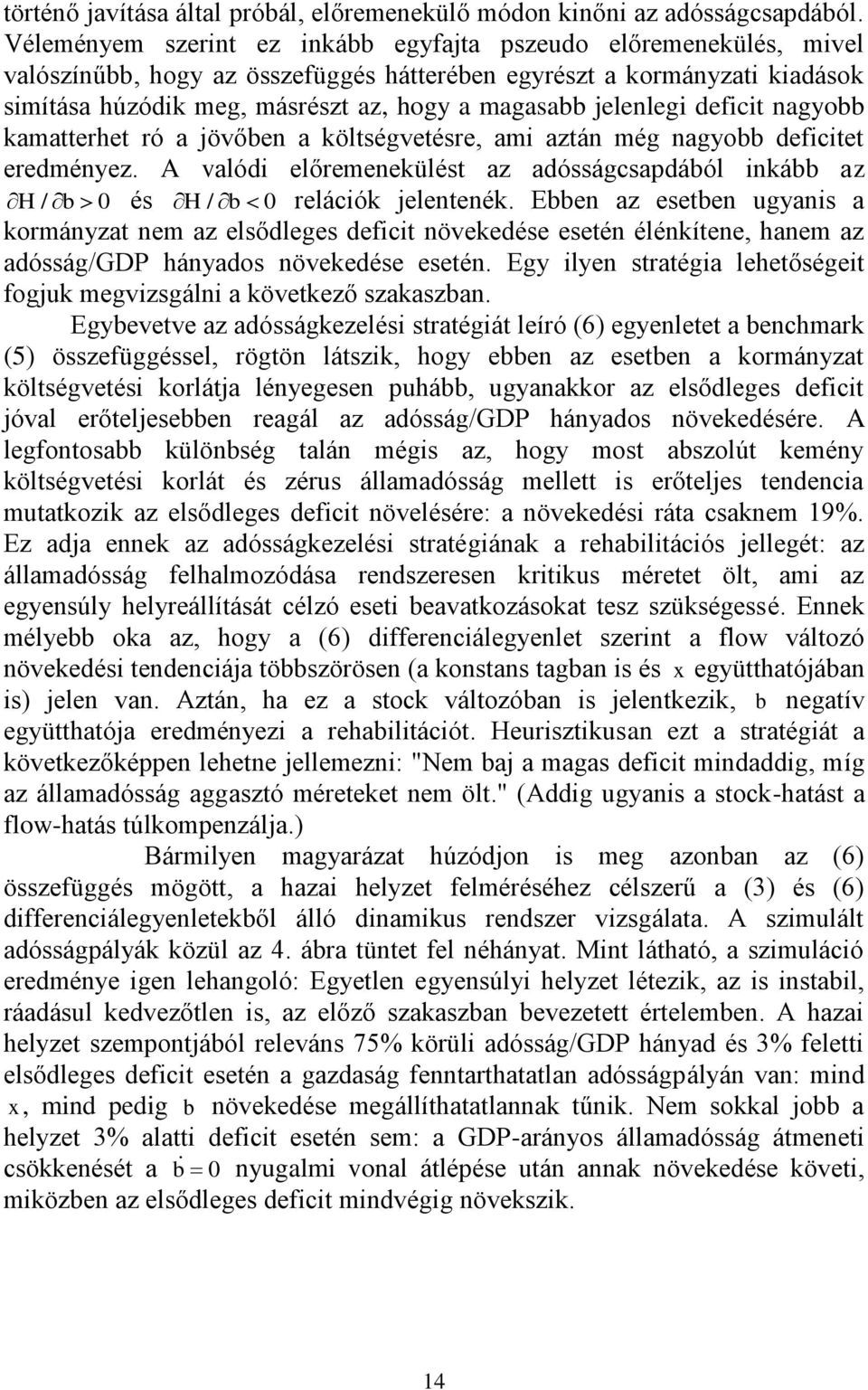 történő javítása által próbál, előremenekülő módon kinőni az adósságcsapdából. Véleményem szerint ez inkább egyfajta pszeudo előremenekülés, mivel valószínűbb, hogy az összefüggés hátterében egyrészt a kormányzati kiadások simítása húzódik meg, másrészt az, hogy a magasabb jelenlegi deficit nagyobb kamatterhet ró a jövőben a költségvetésre, ami aztán még nagyobb deficitet eredményez. A valódi előremenekülést az adósságcsapdából inkább az $\partial H / \partial b > 0$ és $\partial H / \partial b < 0$ relációk jelentenék. Ebben az esetben ugyanis a kormányzat nem az elsődleges deficit növekedése esetén élénkítene, hanem az adósság/GDP hányados növekedése esetén. Egy ilyen stratégia lehetőségeit fogjuk megvizsgálni a következő szakaszban.

Egybevetve az adósságkezelési stratégiát leíró (6) egyenletet a benchmark (5) összefüggéssel, rögtön látszik, hogy ebben az esetben a kormányzat költségvetési korlátja lényegesen puhább, ugyanakkor az elsődleges deficit jóval erőteljesebben reagál az adósság/GDP hányados növekedésére. A legfontosabb különbség talán mégis az, hogy most abszolút kemény költségvetési korlát és zérus államadósság mellett is erőteljes tendencia mutatkozik az elsődleges deficit növelésére: a növekedési ráta csaknem 19%. Ez adja ennek az adósságkezelési stratégiának a rehabilitációs jellegét: az államadósság felhalmozódása rendszeresen kritikus méretet ölt, ami az egyensúly helyreállítását célzó eseti beavatkozásokat tesz szükségessé. Ennek mélyebb oka az, hogy a (6) differenciálegyenlet szerint a flow változó növekedési tendenciája többszörösen (a konstans tagban is és $x$ együtthatójában is) jelen van. Aztán, ha ez a stock változóban is jelentkezik, $b$ negatív együtthatója eredményezi a rehabilitációt. Heurisztikusan ezt a stratégiát a következőképpen lehetne jellemezni: "Nem baj a magas deficit mindaddig, míg az államadósság aggasztó méreteket nem ölt." (Addig ugyanis a stock-hatást a flow-hatás túlkompenzálja.)

Bármilyen magyarázat húzódjon is meg azonban az (6) összefüggés mögött, a hazai helyzet felméréséhez célszerű a (3) és (6) differenciálegyenletekből álló dinamikus rendszer vizsgálata. A szimulált adósságpályák közül az 4. ábra tüntet fel néhányat. Mint látható, a szimuláció eredménye igen lehangoló: Egyetlen egyensúlyi helyzet létezik, az is instabil, ráadásul kedvezőtlen is, az előző szakaszban bevezetett értelemben. A hazai helyzet szempontjából releváns 75% körüli adósság/GDP hányad és 3% feletti elsődleges deficit esetén a gazdaság fenntarthatatlan adósságpályán van: mind $x$, mind pedig $b$ növekedése megállíthatatlannak tűnik. Nem sokkal jobb a helyzet 3% alatti deficit esetén sem: a GDP-arányos államadósság átmeneti csökkenését a $\dot{b} = 0$ nyugalmi vonal átlépése után annak növekedése követi, miközben az elsődleges deficit mindvégig növekszik.

14